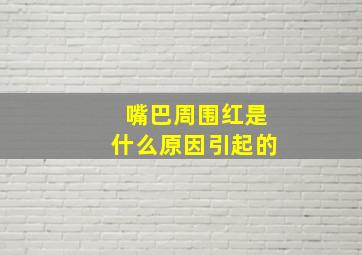 嘴巴周围红是
什么原因引起的